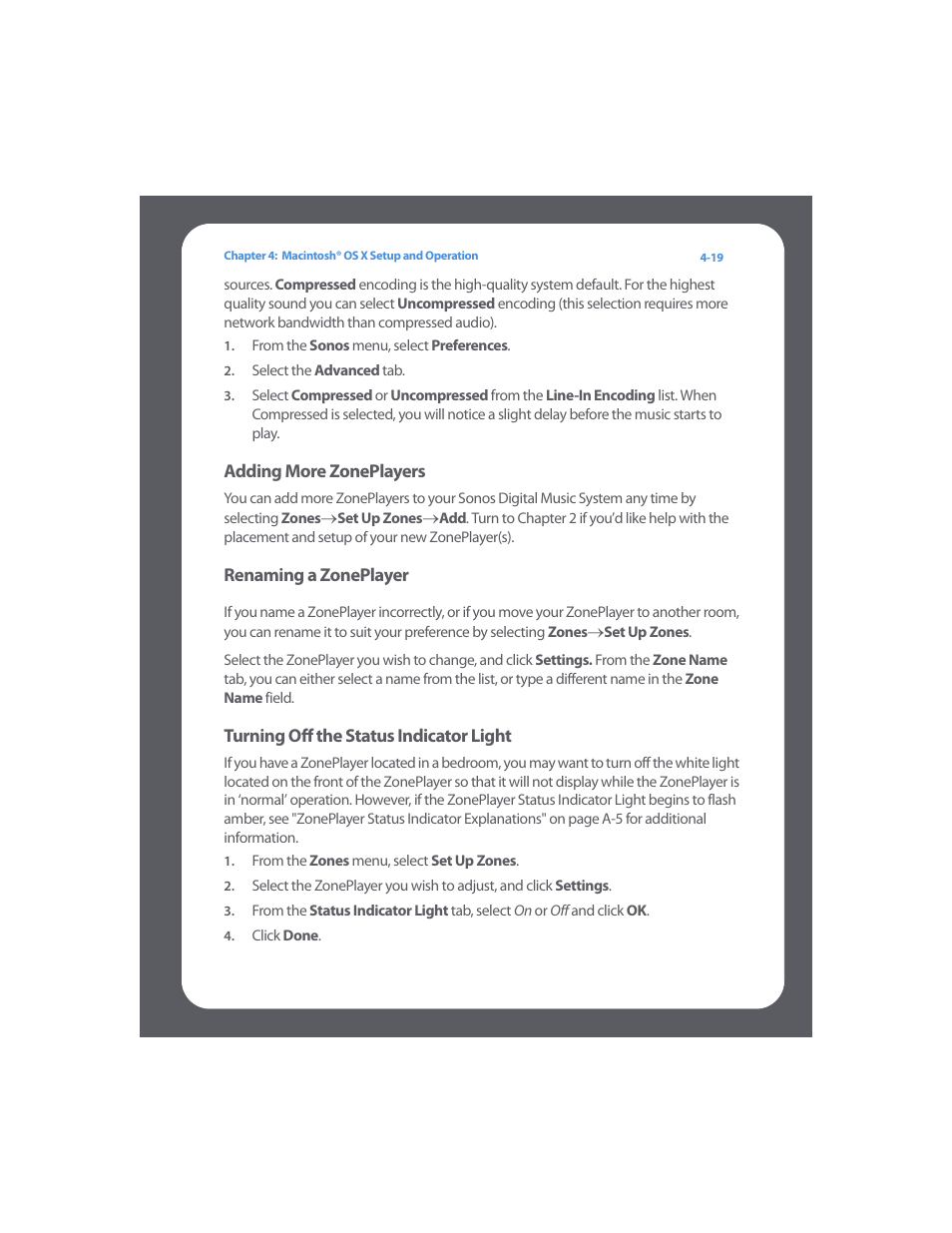 Chapter 4: Macintosh® OS X Setup and Operation

4-19

sources. Compressed encoding is the high-quality system default. For the highest quality sound you can select Uncompressed encoding (this selection requires more network bandwidth than compressed audio).

1. From the Sonos menu, select Preferences.

2. Select the Advanced tab.

3. Select Compressed or Uncompressed from the Line-In Encoding list. When Compressed is selected, you will notice a slight delay before the music starts to play.

Adding More ZonePlayers

You can add more ZonePlayers to your Sonos Digital Music System any time by selecting Zones→Set Up Zones→Add. Turn to Chapter 2 if you'd like help with the placement and setup of your new ZonePlayer(s).

Renaming a ZonePlayer

If you name a ZonePlayer incorrectly, or if you move your ZonePlayer to another room, you can rename it to suit your preference by selecting Zones→Set Up Zones.

Select the ZonePlayer you wish to change, and click Settings. From the Zone Name tab, you can either select a name from the list, or type a different name in the Zone Name field.

Turning Off the Status Indicator Light

If you have a ZonePlayer located in a bedroom, you may want to turn off the white light located on the front of the ZonePlayer so that it will not display while the ZonePlayer is in 'normal' operation. However, if the ZonePlayer Status Indicator Light begins to flash amber, see "ZonePlayer Status Indicator Explanations" on page A-5 for additional information.

1. From the Zones menu, select Set Up Zones.

2. Select the ZonePlayer you wish to adjust, and click Settings.

3. From the Status Indicator Light tab, select On or Off and click OK.

4. Click Done.